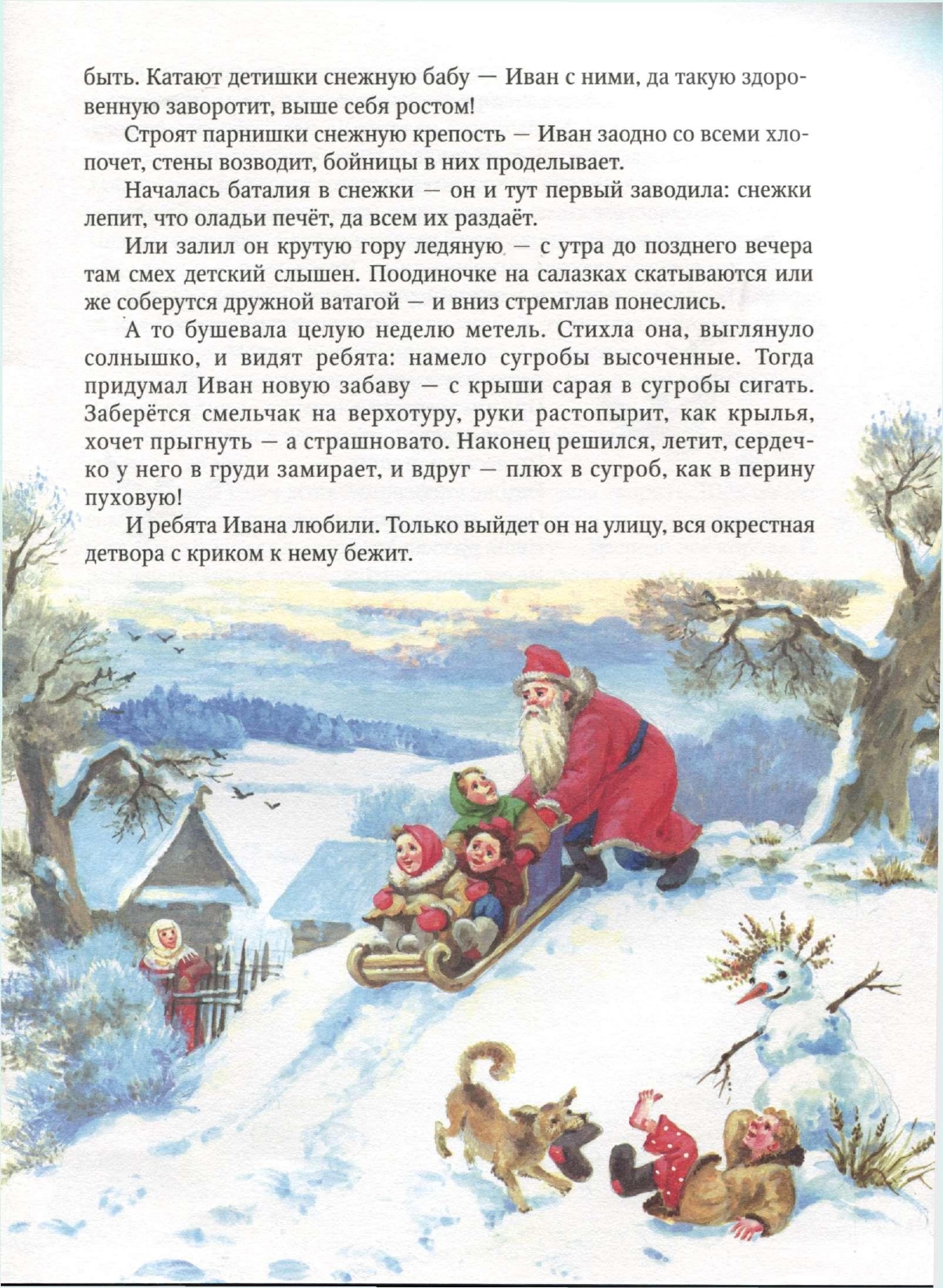 быть. Катают детишки снежную бабу — Иван с ними, да такую здоровенную заворотит, выше себя ростом!

Строят парнишки снежную крепость — Иван заодно со всеми хлопочет, стены возводит, бойницы в них проделывает.

Началась баталия в снежки — он и тут первый заводила: снежки лепит, что оладьи печёт, да всем их раздаёт.

Или залил он крутую гору ледяную — с утра до позднего вечера там смех детский слышен. Поодиночке на салазках скатываются или же соберутся дружной ватагой — и вниз стремглав понеслись.

А то бушевала целую неделю метель. Стихла она, выглянуло солнышко, и видят ребята: намело сугробы высоченные. Тогда придумал Иван новую забаву — с крыши сарая в сугробы сигать. Заберётся смельчак на верхотуру, руки растопырит, как крылья, хочет прыгнуть — а страшновато. Наконец решился, летит, сердечко у него в груди замирает, и вдруг — плюх в сугроб, как в перину пуховую!

И ребята Ивана любили. Только выйдет он на улицу, вся окрестная детвора с криком к нему бежит.